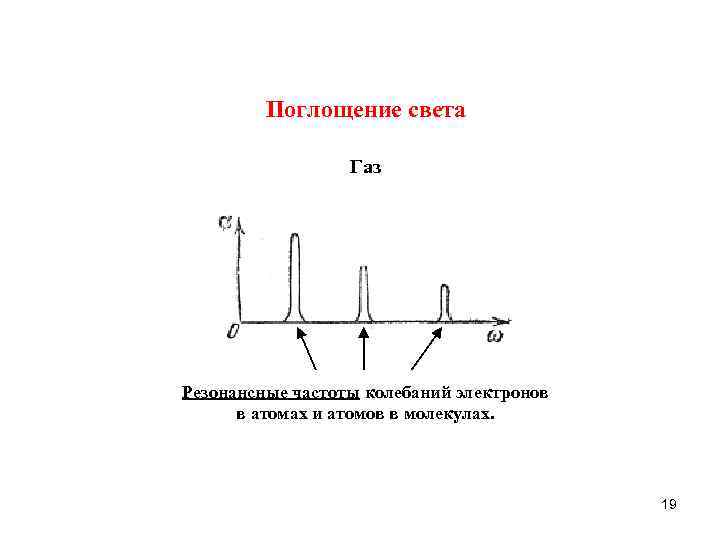 Поглощение света

Газ

$\alpha$

$0$

$\omega$

Резонансные частоты колебаний электронов в атомах и атомов в молекулах.

19